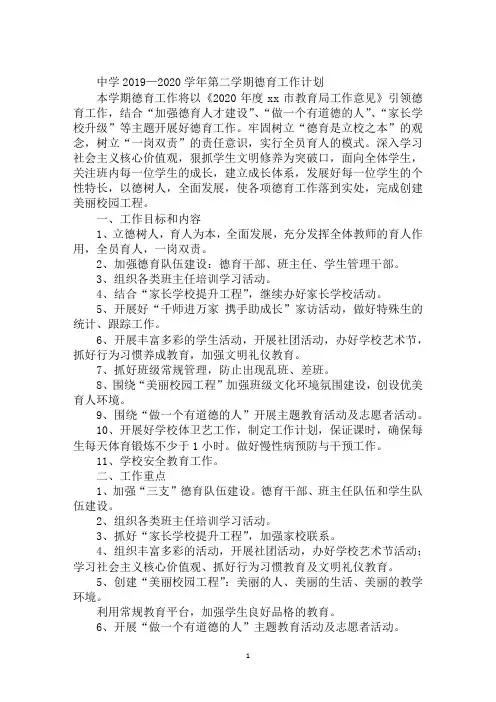 中学 2019—2020 学年第二学期德育工作计划

本学期德育工作将以《2020 年度 xx 市教育局工作意见》引领德育工作，结合“加强德育人才建设”、“做一个有道德的人”、“家长学校升级”等主题开展好德育工作。牢固树立“德育是立校之本”的观念，树立“一岗双责”的责任意识，实行全员育人的模式。深入学习社会主义核心价值观，狠抓学生文明修养为突破口，面向全体学生，关注班内每一位学生的成长，建立成长体系，发展好每一位学生的个性特长，以德树人，全面发展，使各项德育工作落到实处，完成创建美丽校园工程。

一、工作目标和内容

1、立德树人，育人为本，全面发展，充分发挥全体教师的育人作用，全员育人，一岗双责。

2、加强德育队伍建设：德育干部、班主任、学生管理干部。

3、组织各类班主任培训学习活动。

4、结合“家长学校提升工程”，继续办好家长学校活动。

5、开展好“千师进万家 携手助成长”家访活动，做好特殊生的统计、跟踪工作。

6、开展丰富多彩的学生活动，开展社团活动，办好学校艺术节，抓好行为习惯养成教育，加强文明礼仪教育。

7、抓好班级常规管理，防止出现乱班、差班。

8、围绕“美丽校园工程”加强班级文化环境氛围建设，创设优美育人环境。

9、围绕“做一个有道德的人”开展主题教育活动及志愿者活动。

10、开展好学校体卫艺工作，制定工作计划，保证课时，确保每生每天体育锻炼不少于 1 小时。做好慢性病预防与干预工作。

11、学校安全教育工作。

二、工作重点

1、加强“三支”德育队伍建设。德育干部、班主任队伍和学生队伍建设。

2、组织各类班主任培训学习活动。

3、抓好“家长学校提升工程”，加强家校联系。

4、组织丰富多彩的活动，开展社团活动，办好学校艺术节活动；学习社会主义核心价值观、抓好行为习惯教育及文明礼仪教育。

5、创建“美丽校园工程”：美丽的人、美丽的生活、美丽的教学环境。

利用常规教育平台，加强学生良好品格的教育。

6、开展“做一个有道德的人”主题教育活动及志愿者活动。

1